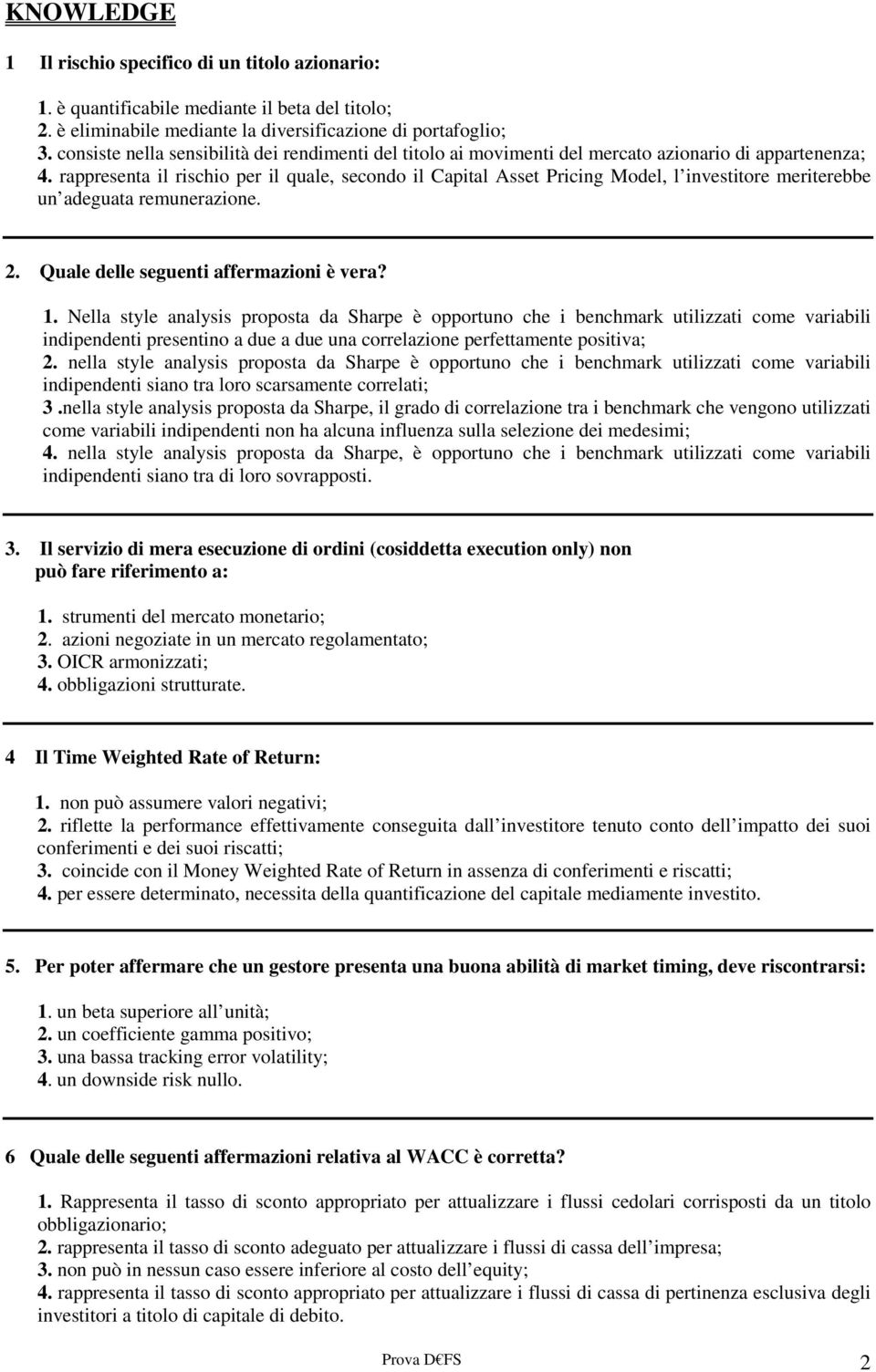 KNOWLEDGE

1 Il rischio specifico di un titolo azionario:

1. è quantificabile mediante il beta del titolo;
2. è eliminabile mediante la diversificazione di portafoglio;
3. consiste nella sensibilità dei rendimenti del titolo ai movimenti del mercato azionario di appartenenza;
4. rappresenta il rischio per il quale, secondo il Capital Asset Pricing Model, l investitore meriterebbe un adeguata remunerazione.

2. Quale delle seguenti affermazioni è vera?

1. Nella style analysis proposta da Sharpe è opportuno che i benchmark utilizzati come variabili indipendenti presentino a due a due una correlazione perfettamente positiva;
2. nella style analysis proposta da Sharpe è opportuno che i benchmark utilizzati come variabili indipendenti siano tra loro scarsamente correlati;
3 .nella style analysis proposta da Sharpe, il grado di correlazione tra i benchmark che vengono utilizzati come variabili indipendenti non ha alcuna influenza sulla selezione dei medesimi;
4. nella style analysis proposta da Sharpe, è opportuno che i benchmark utilizzati come variabili indipendenti siano tra di loro sovrapposti.

3. Il servizio di mera esecuzione di ordini (cosiddetta execution only) non può fare riferimento a:

1. strumenti del mercato monetario;
2. azioni negoziate in un mercato regolamentato;
3. OICR armonizzati;
4. obbligazioni strutturate.

4 Il Time Weighted Rate of Return:

1. non può assumere valori negativi;
2. riflette la performance effettivamente conseguita dall investitore tenuto conto dell impatto dei suoi conferimenti e dei suoi riscatti;
3. coincide con il Money Weighted Rate of Return in assenza di conferimenti e riscatti;
4. per essere determinato, necessita della quantificazione del capitale mediamente investito.

5. Per poter affermare che un gestore presenta una buona abilità di market timing, deve riscontrarsi:

1. un beta superiore all unità;
2. un coefficiente gamma positivo;
3. una bassa tracking error volatility;
4. un downside risk nullo.

6 Quale delle seguenti affermazioni relativa al WACC è corretta?

1. Rappresenta il tasso di sconto appropriato per attualizzare i flussi cedolari corrisposti da un titolo obbligazionario;
2. rappresenta il tasso di sconto adeguato per attualizzare i flussi di cassa dell impresa;
3. non può in nessun caso essere inferiore al costo dell equity;
4. rappresenta il tasso di sconto appropriato per attualizzare i flussi di cassa di pertinenza esclusiva degli investitori a titolo di capitale di debito.

Prova D€FS 2